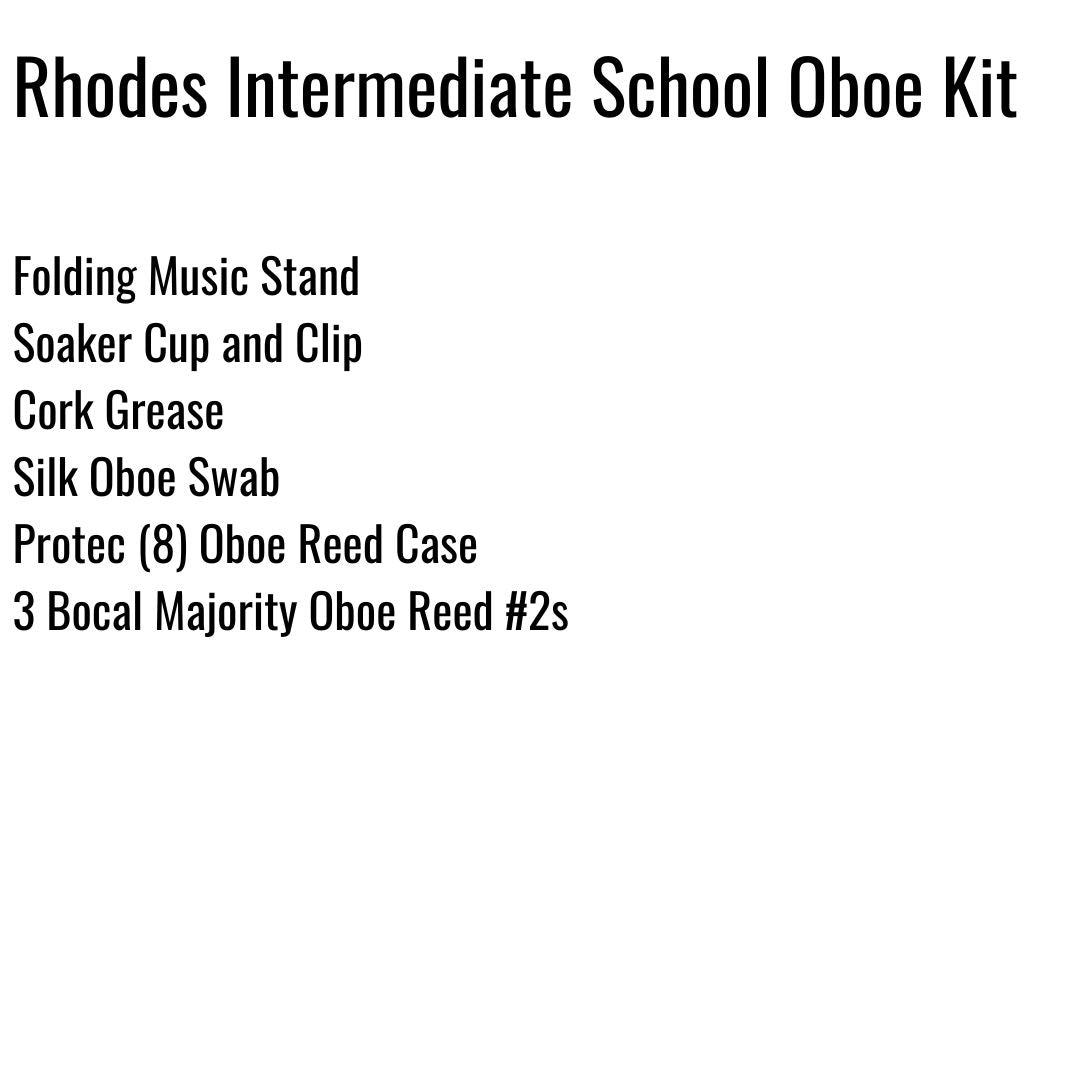 Rhodes Intermediate School Oboe Kit

Folding Music Stand
Soaker Cup and Clip
Cork Grease
Silk Oboe Swab
Protec (8) Oboe Reed Case
3 Bocal Majority Oboe Reed #2s